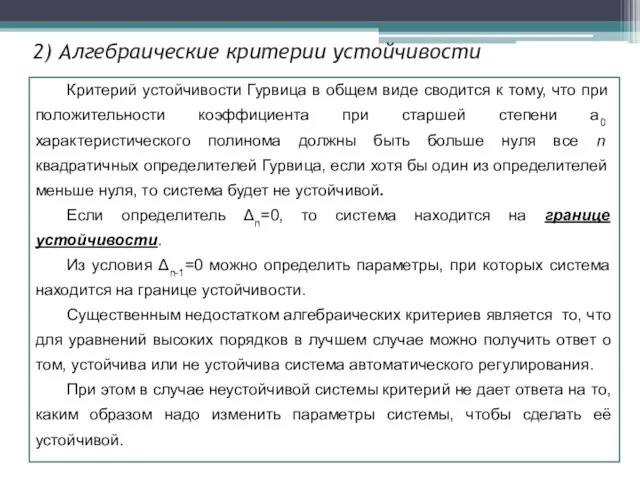 2) Алгебраические критерии устойчивости

Критерий устойчивости Гурвица в общем виде сводится к тому, что при положительности коэффициента при старшей степени $a_0$ характеристического полинома должны быть больше нуля все $n$ квадратичных определителей Гурвица, если хотя бы один из определителей меньше нуля, то система будет не устойчивой.

Если определитель $\Delta_n=0$, то система находится на границе устойчивости.

Из условия $\Delta_{n-1}=0$ можно определить параметры, при которых система находится на границе устойчивости.

Существенным недостатком алгебраических критериев является то, что для уравнений высоких порядков в лучшем случае можно получить ответ о том, устойчива или не устойчива система автоматического регулирования.

При этом в случае неустойчивой системы критерий не дает ответа на то, каким образом надо изменить параметры системы, чтобы сделать её устойчивой.